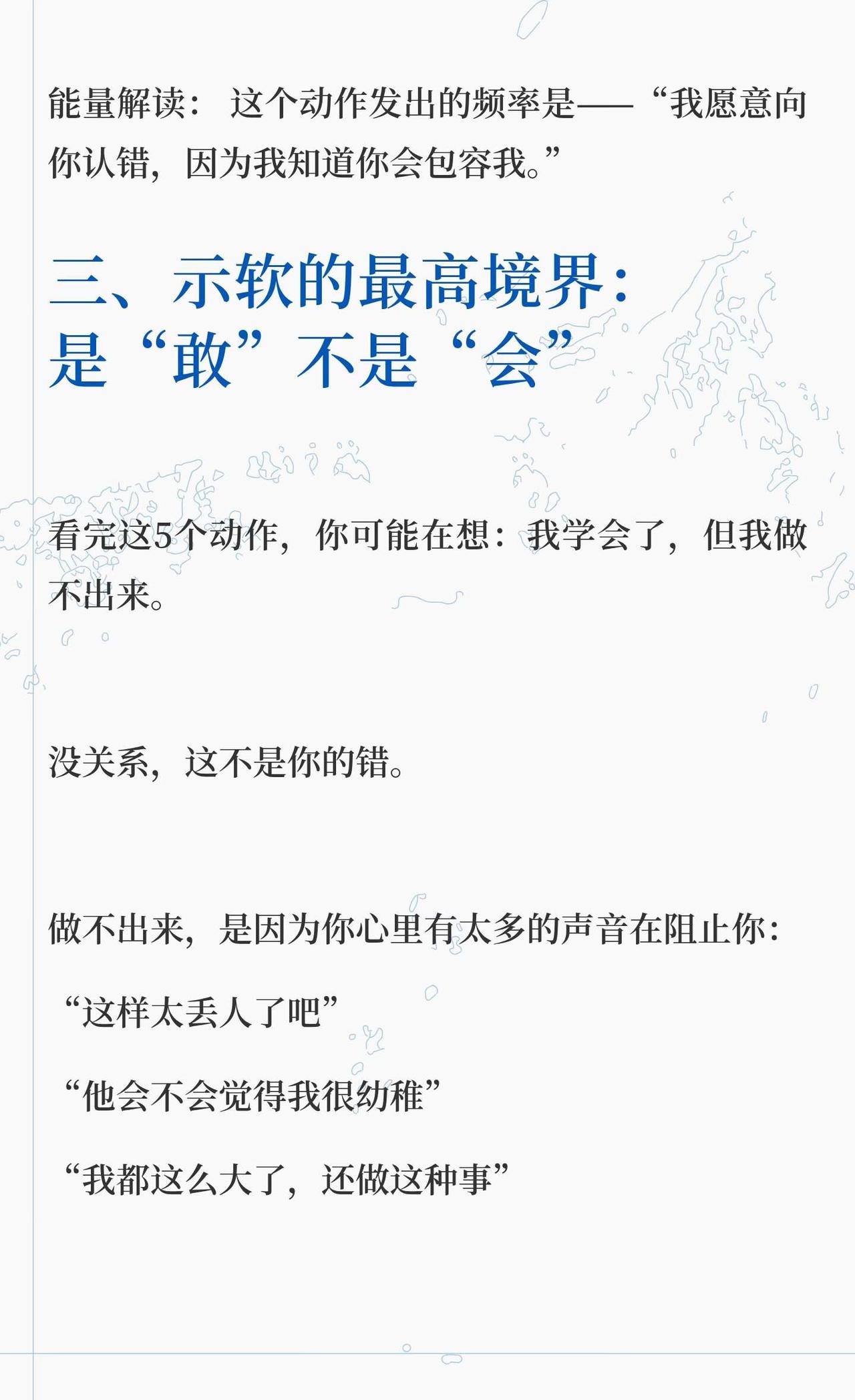 能量解读：这个动作发出的频率是——“我愿意向你认错，因为我知道你会包容我。”

三、示软的最高境界：
是“敢”不是“会”

看完这5个动作，你可能在想：我学会了，但我做不出来。

没关系，这不是你的错。

做不出来，是因为你心里有太多的声音在阻止你：

“这样太丢人了吧”

“他会不会觉得我很幼稚”

“我都这么大了，还做这种事”